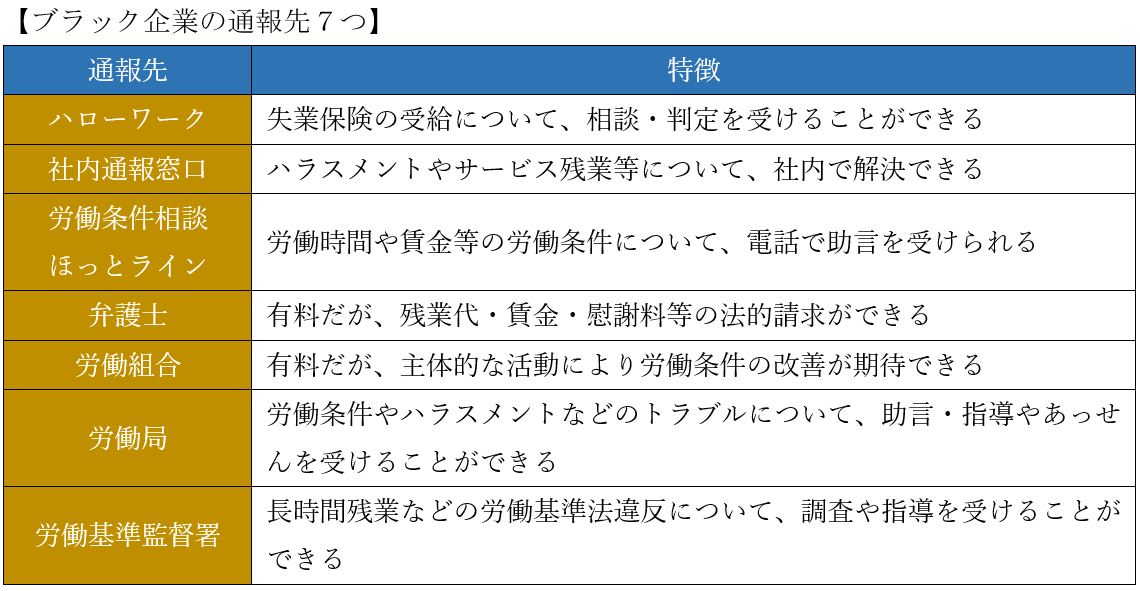 【ブラック企業の通報先７つ】

| 通報先 | 特徴 |
|---|---|
| ハローワーク | 失業保険の受給について、相談・判定を受けることができる |
| 社内通報窓口 | ハラスメントやサービス残業等について、社内で解決できる |
| 労働条件相談ほっとライン | 労働時間や賃金等の労働条件について、電話で助言を受けられる |
| 弁護士 | 有料だが、残業代・賃金・慰謝料等の法的請求ができる |
| 労働組合 | 有料だが、主体的な活動により労働条件の改善が期待できる |
| 労働局 | 労働条件やハラスメントなどのトラブルについて、助言・指導やあっせんを受けることができる |
| 労働基準監督署 | 長時間残業などの労働基準法違反について、調査や指導を受けることができる |